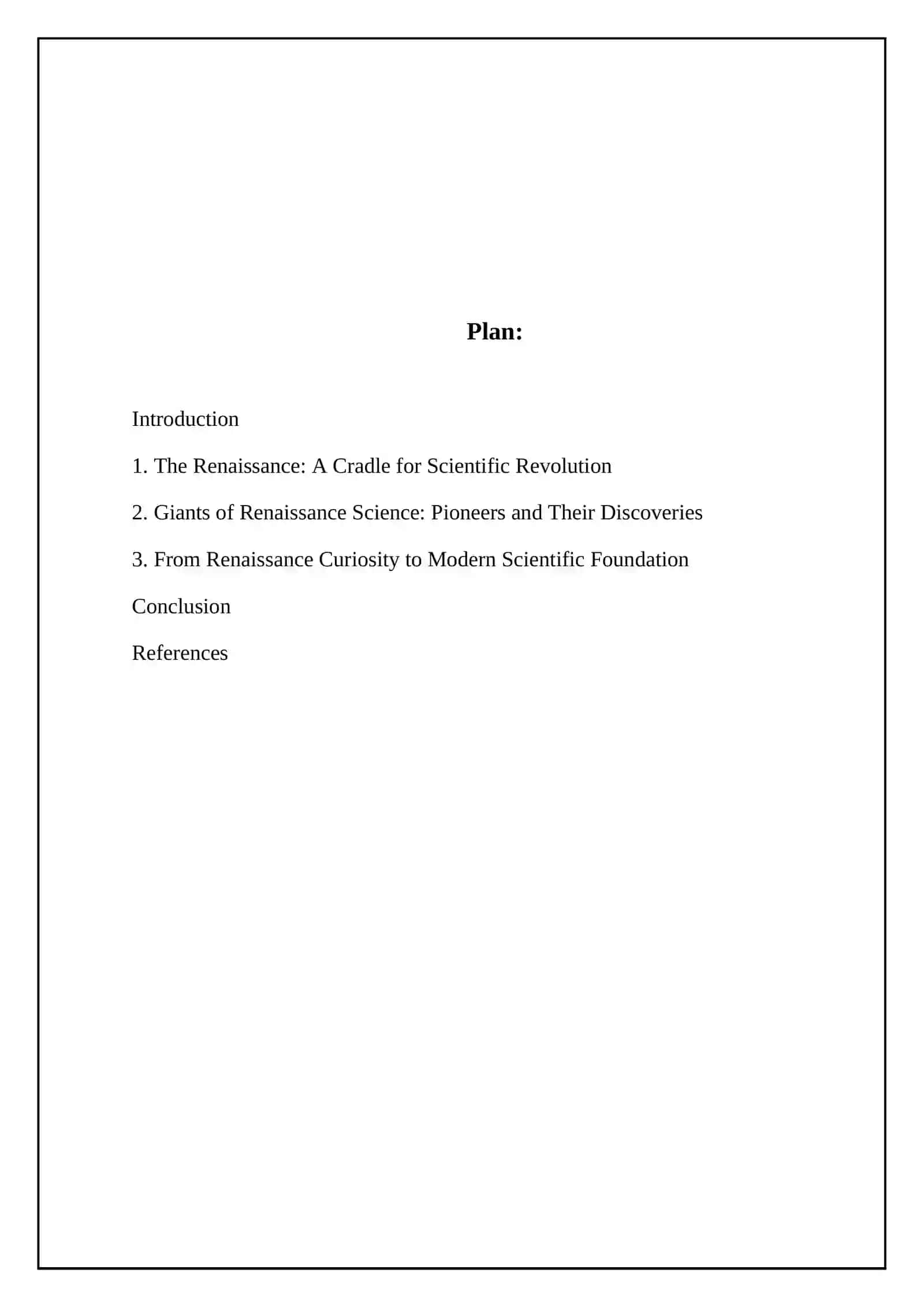 Plan:

Introduction

1. The Renaissance: A Cradle for Scientific Revolution

2. Giants of Renaissance Science: Pioneers and Their Discoveries

3. From Renaissance Curiosity to Modern Scientific Foundation

Conclusion

References